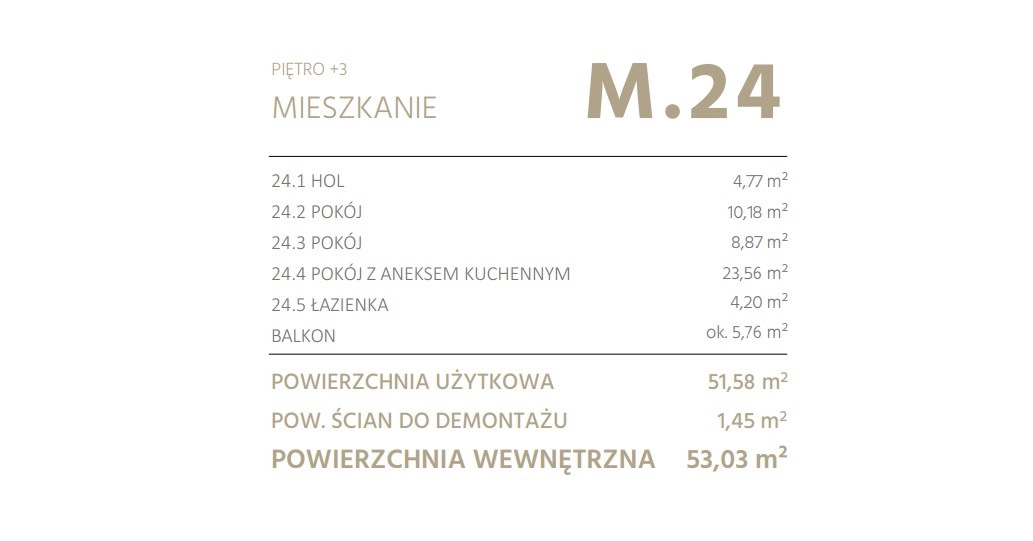 PIĘTRO +3
MIESZKANIE

M.24

24.1 HOL 4,77 $m^2$
24.2 POKÓJ 10,18 $m^2$
24.3 POKÓJ 8,87 $m^2$
24.4 POKÓJ Z ANEKSEM KUCHENNYM 23,56 $m^2$
24.5 ŁAZIENKA 4,20 $m^2$
BALKON ok. 5,76 $m^2$

POWIERZCHNIA UŻYTKOWA 51,58 $m^2$
POW. ŚCIAN DO DEMONTAŻU 1,45 $m^2$
POWIERZCHNIA WEWNĘTRZNA 53,03 $m^2$